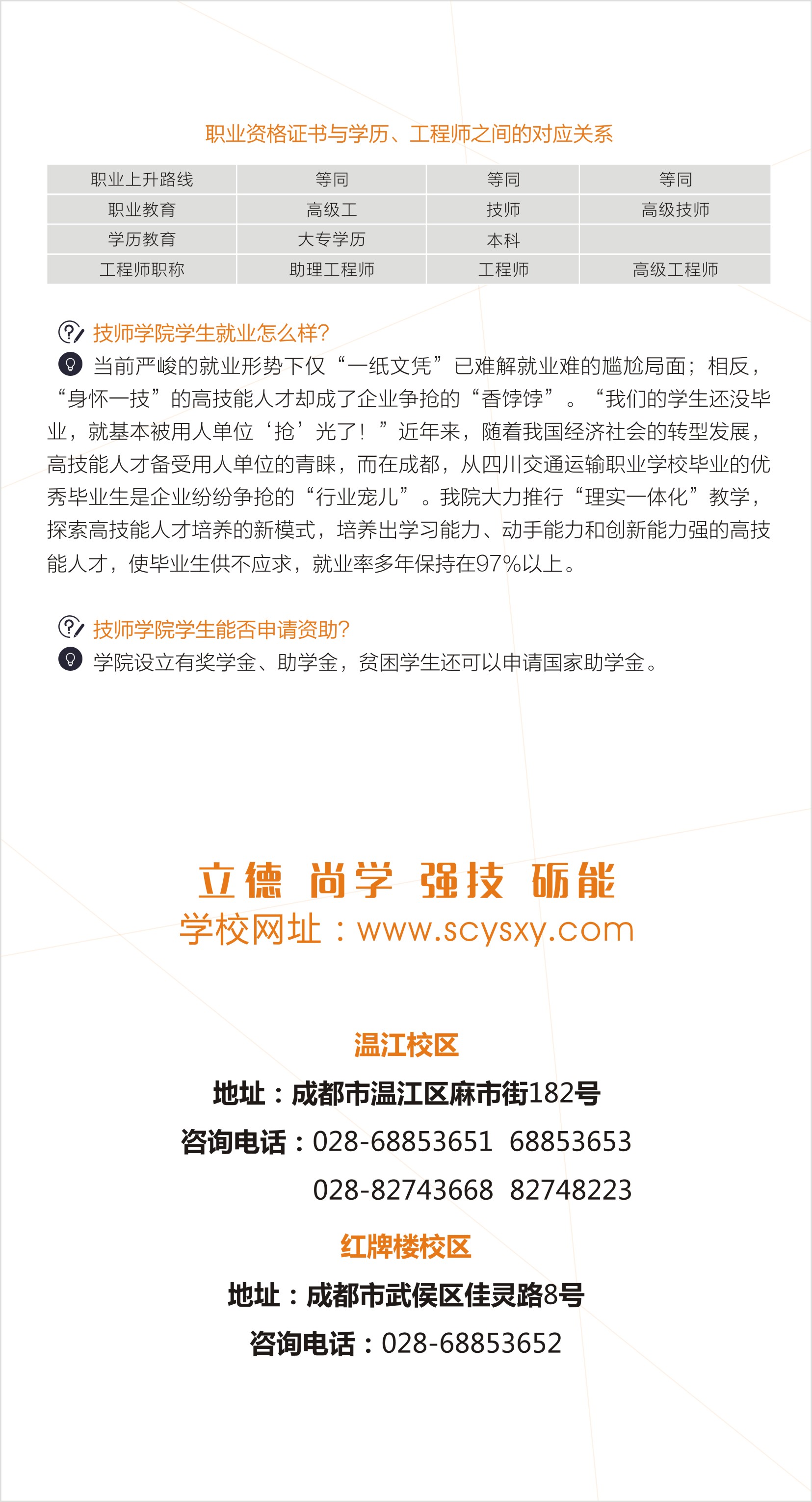 职业资格证书与学历、工程师之间的对应关系

| 职业上升路线 | 等同 | 等同 | 等同 |
|---|---|---|---|
| 职业教育 | 高级工 | 技师 | 高级技师 |
| 学历教育 | 大专学历 | 本科 | |
| 工程师职称 | 助理工程师 | 工程师 | 高级工程师 |

技师学院学生就业怎么样?

当前严峻的就业形势下仅“一纸文凭”已难解就业难的尴尬局面；相反，“身怀一技”的高技能人才却成了企业争抢的“香饽饽”。“我们的学生还没毕业，就基本被用人单位‘抢’光了！”近年来，随着我国经济社会的转型发展，高技能人才备受用人单位的青睐，而在成都，从四川交通运输职业学校毕业的优秀毕业生是企业纷纷争抢的“行业宠儿”。我院大力推行“理实一体化”教学，探索高技能人才培养的新模式，培养出学习能力、动手能力和创新能力强的高技能人才，使毕业生供不应求，就业率多年保持在97%以上。

技师学院学生能否申请资助?

学院设立有奖学金、助学金，贫困学生还可以申请国家助学金。

立德 尚学 强技 砺能
学校网址：www.scysxy.com

温江校区
地址：成都市温江区麻市街182号
咨询电话：028-68853651 68853653
028-82743668 82748223

红牌楼校区
地址：成都市武侯区佳灵路8号
咨询电话：028-68853652